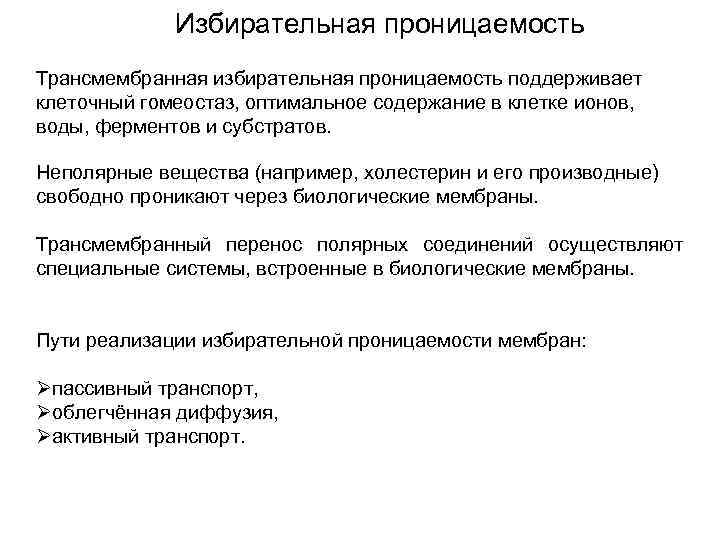 Избирательная проницаемость

Трансмембранная избирательная проницаемость поддерживает клеточный гомеостаз, оптимальное содержание в клетке ионов, воды, ферментов и субстратов.

Неполярные вещества (например, холестерин и его производные) свободно проникают через биологические мембраны.

Трансмембранный перенос полярных соединений осуществляют специальные системы, встроенные в биологические мембраны.

Пути реализации избирательной проницаемости мембран:

➢пассивный транспорт,
➢облегчённая диффузия,
➢активный транспорт.